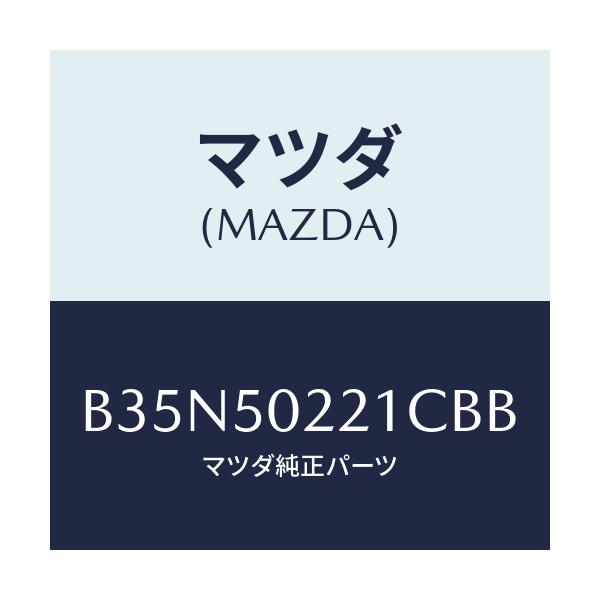 マツダ
(MAZDA)

B35N50221CBB
マツダ純正パーツ